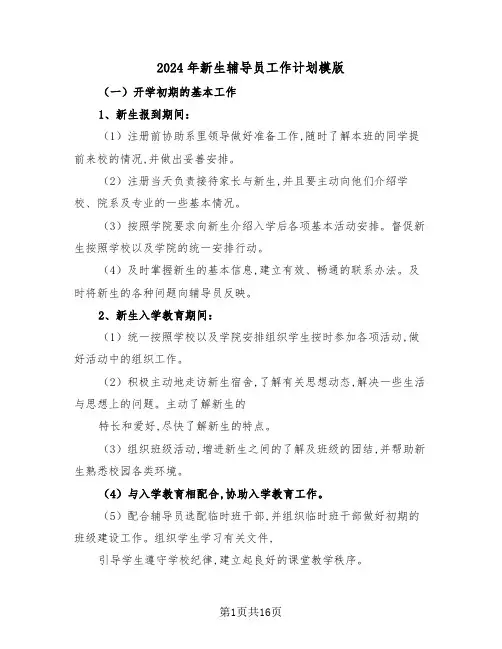 2024年新生辅导员工作计划模版

（一）开学初期的基本工作

1、新生报到期间：

（1）注册前协助系里领导做好准备工作，随时了解本班的同学提前来校的情况，并做出妥善安排。

（2）注册当天负责接待家长与新生，并且要主动向他们介绍学校、院系及专业的一些基本情况。

（3）按照学院要求向新生介绍入学后各项基本活动安排。督促新生按照学校以及学院的统一安排行动。

（4）及时掌握新生的基本信息，建立有效、畅通的联系办法。及时将新生的各种问题向辅导员反映。

2、新生入学教育期间：

（1）统一按照学校以及学院安排组织学生按时参加各项活动，做好活动中的组织工作。

（2）积极主动地走访新生宿舍，了解有关思想动态，解决一些生活与思想上的问题。主动了解新生的

特长和爱好，尽快了解新生的特点。

（3）组织班级活动，增进新生之间的了解及班级的团结，并帮助新生熟悉校园各类环境。

（4）与入学教育相配合，协助入学教育工作。

（5）配合辅导员选配临时班干部，并组织临时班干部做好初期的班级建设工作。组织学生学习有关文件，

引导学生遵守学校纪律，建立起良好的课堂教学秩序。

第1页共16页